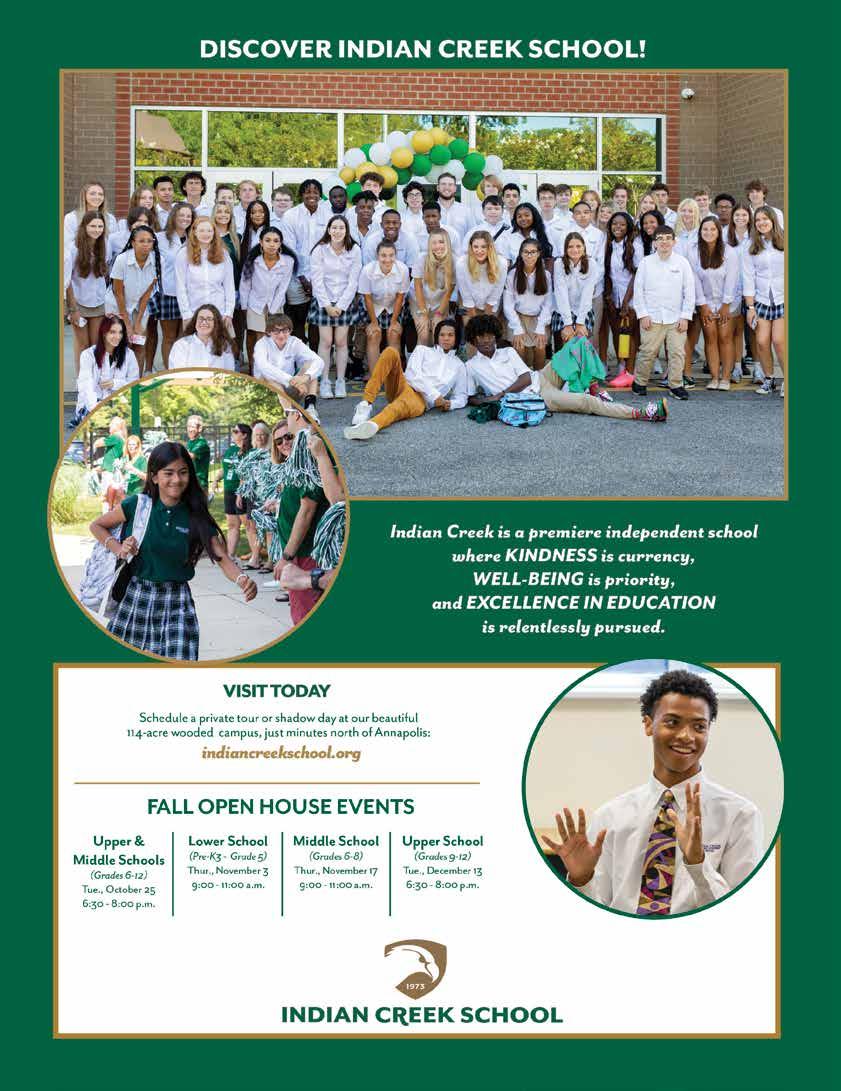 DISCOVER INDIAN CREEK SCHOOL!

Indian Creek is a premiere independent school where KINDNESS is currency, WELL-BEING is priority, and EXCELLENCE IN EDUCATION is relentlessly pursued.

VISIT TODAY

Schedule a private tour or shadow day at our beautiful 114-acre wooded campus, just minutes north of Annapolis:
indiancreekschool.org

FALL OPEN HOUSE EVENTS

Upper & Middle Schools
(Grades 6-12)
Tue., October 25
6:30 - 8:00 p.m.

Lower School
(Pre-K3 - Grade 5)
Thur., November 3
9:00 - 11:00 a.m.

Middle School
(Grades 6-8)
Thur., November 17
9:00 - 11:00 a.m.

Upper School
(Grades 9-12)
Tue., December 13
6:30 - 8:00 p.m.

1973

INDIAN CREEK SCHOOL